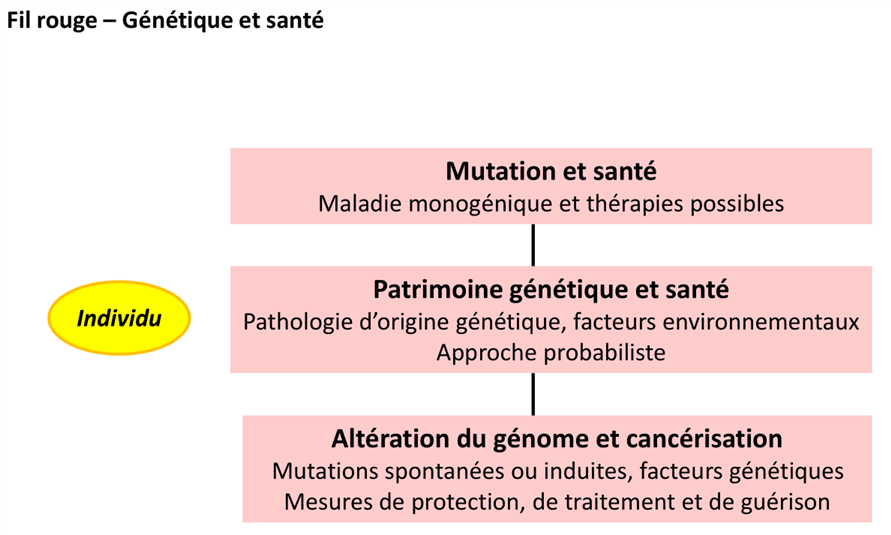 Fil rouge – Génétique et santé

Individu

Mutation et santé
Maladie monogénique et thérapies possibles

Patrimoine génétique et santé
Pathologie d'origine génétique, facteurs environnementaux
Approche probabiliste

Altération du génome et cancérisation
Mutations spontanées ou induites, facteurs génétiques
Mesures de protection, de traitement et de guérison